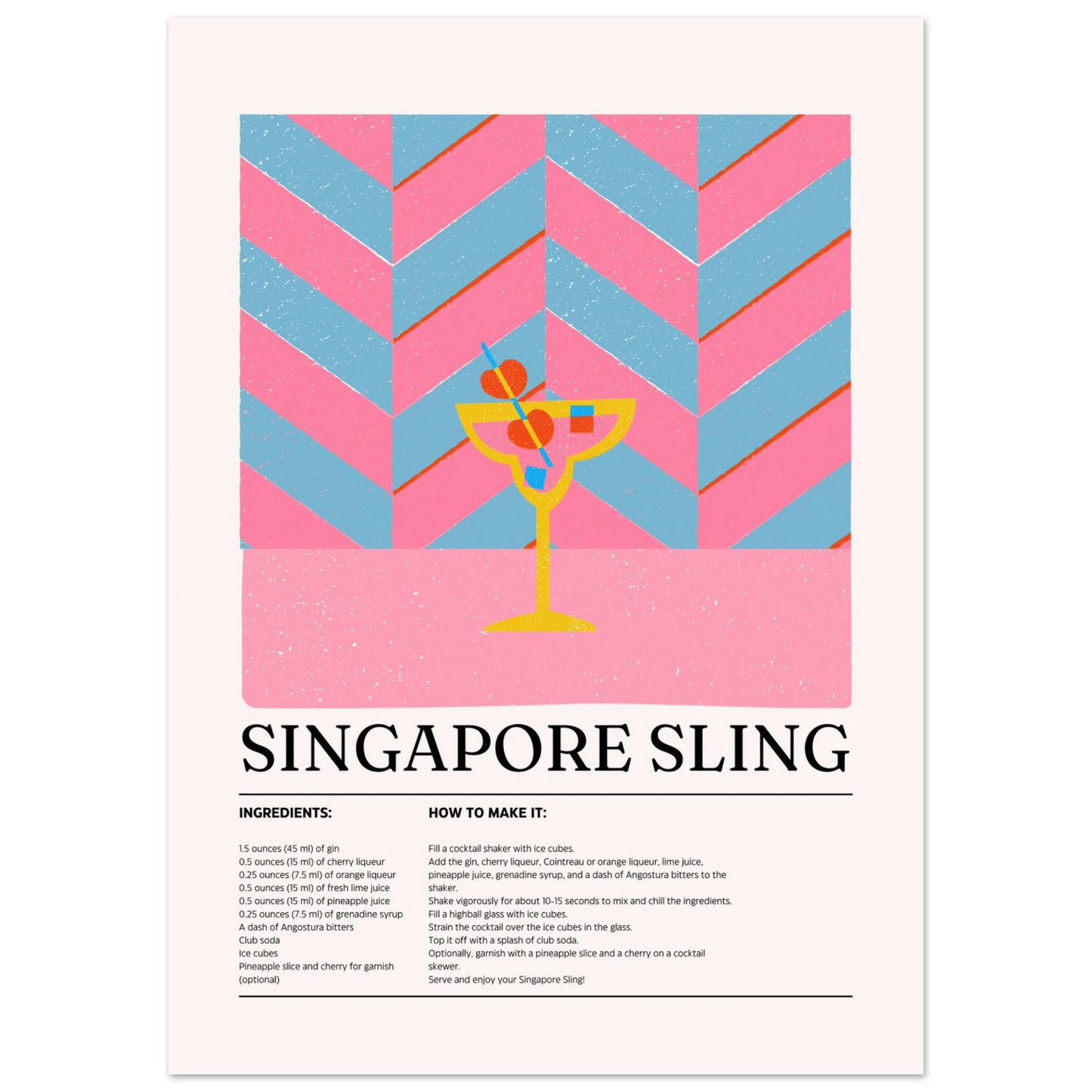 SINGAPORE SLING

INGREDIENTS:

1.5 ounces (45 ml) of gin
0.5 ounces (15 ml) of cherry liqueur
0.25 ounces (7.5 ml) of orange liqueur
0.5 ounces (15 ml) of fresh lime juice
0.5 ounces (15 ml) of pineapple juice
0.25 ounces (7.5 ml) of grenadine syrup
A dash of Angostura bitters
Club soda
Ice cubes
Pineapple slice and cherry for garnish (optional)

HOW TO MAKE IT:

Fill a cocktail shaker with ice cubes.
Add the gin, cherry liqueur, Cointreau or orange liqueur, lime juice, pineapple juice, grenadine syrup, and a dash of Angostura bitters to the shaker.
Shake vigorously for about 10-15 seconds to mix and chill the ingredients.
Fill a highball glass with ice cubes.
Strain the cocktail over the ice cubes in the glass.
Top it off with a splash of club soda.
Optionally, garnish with a pineapple slice and a cherry on a cocktail skewer.
Serve and enjoy your Singapore Sling!